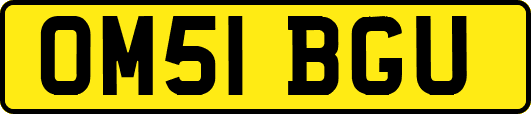 OM51 BGU